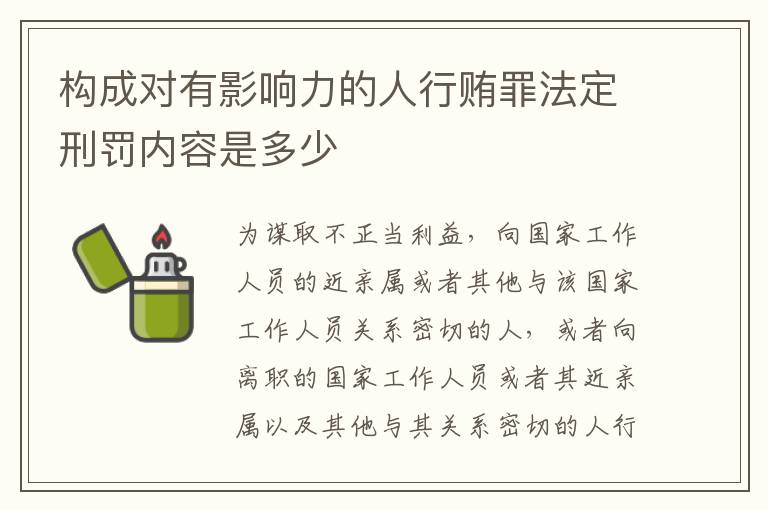 构成对有影响力的人行贿罪法定刑罚内容是多少

为谋取不正当利益，向国家工作人员的近亲属或者其他与该国家工作人员关系密切的人，或者向离职的国家工作人员或者其近亲属以及其他与其关系密切的人行